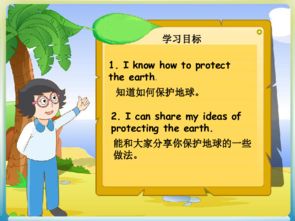 学习目标

1. I know how to protect the earth.
知道如何保护地球。

2. I can share my ideas of protecting the earth.
能和大家分享你保护地球的一些做法。